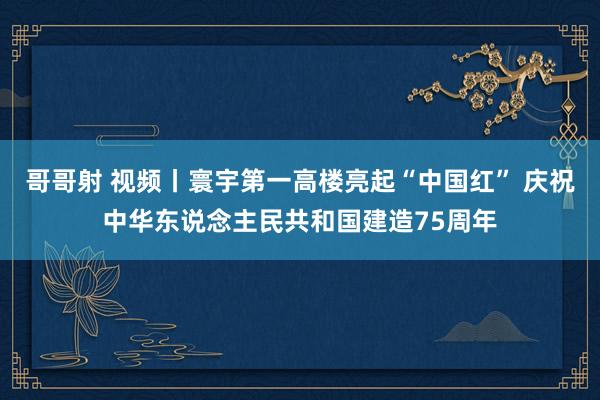 哥哥射 视频丨寰宇第一高楼亮起“中国红” 庆祝中华东说念主民共和国建造75周年